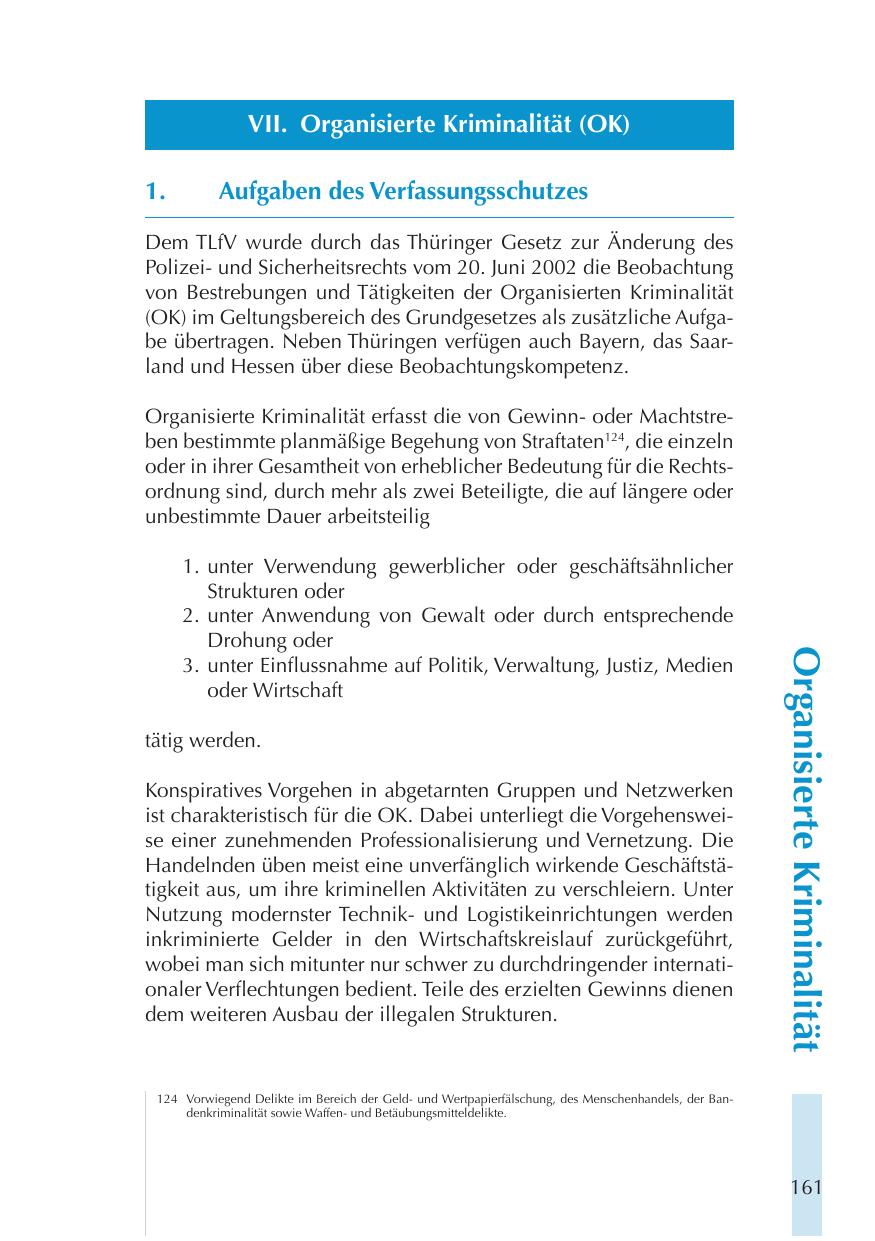 VII. Organisierte Kriminalität (OK)

1. Aufgaben des Verfassungsschutzes

Dem TLfV wurde durch das Thüringer Gesetz zur Änderung des Polizei- und Sicherheitsrechts vom 20. Juni 2002 die Beobachtung von Bestrebungen und Tätigkeiten der Organisierten Kriminalität (OK) im Geltungsbereich des Grundgesetzes als zusätzliche Aufgabe übertragen. Neben Thüringen verfügen auch Bayern, das Saarland und Hessen über diese Beobachtungskompetenz.

Organisierte Kriminalität erfasst die von Gewinn- oder Machtstreben bestimmte planmäßige Begehung von Straftaten$^{124}$, die einzeln oder in ihrer Gesamtheit von erheblicher Bedeutung für die Rechtsordnung sind, durch mehr als zwei Beteiligte, die auf längere oder unbestimmte Dauer arbeitsteilig

1. unter Verwendung gewerblicher oder geschäftsähnlicher Strukturen oder
2. unter Anwendung von Gewalt oder durch entsprechende Drohung oder
3. unter Einflussnahme auf Politik, Verwaltung, Justiz, Medien oder Wirtschaft

tätig werden.

Konspiratives Vorgehen in abgetarnten Gruppen und Netzwerken ist charakteristisch für die OK. Dabei unterliegt die Vorgehensweise einer zunehmenden Professionalisierung und Vernetzung. Die Handelnden üben meist eine unverfänglich wirkende Geschäftstätigkeit aus, um ihre kriminellen Aktivitäten zu verschleiern. Unter Nutzung modernster Technik- und Logistikeinrichtungen werden inkriminierte Gelder in den Wirtschaftskreislauf zurückgeführt, wobei man sich mitunter nur schwer zu durchdringender internationaler Verflechtungen bedient. Teile des erzielten Gewinns dienen dem weiteren Ausbau der illegalen Strukturen.

124 Vorwiegend Delikte im Bereich der Geld- und Wertpapierfälschung, des Menschenhandels, der Bandenkriminalität sowie Waffen- und Betäubungsmitteldelikte.

Organisierte Kriminalität

161